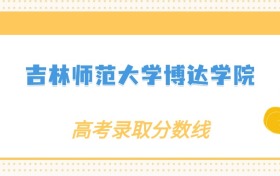 吉林师范大学博达学院

高考录取分数线